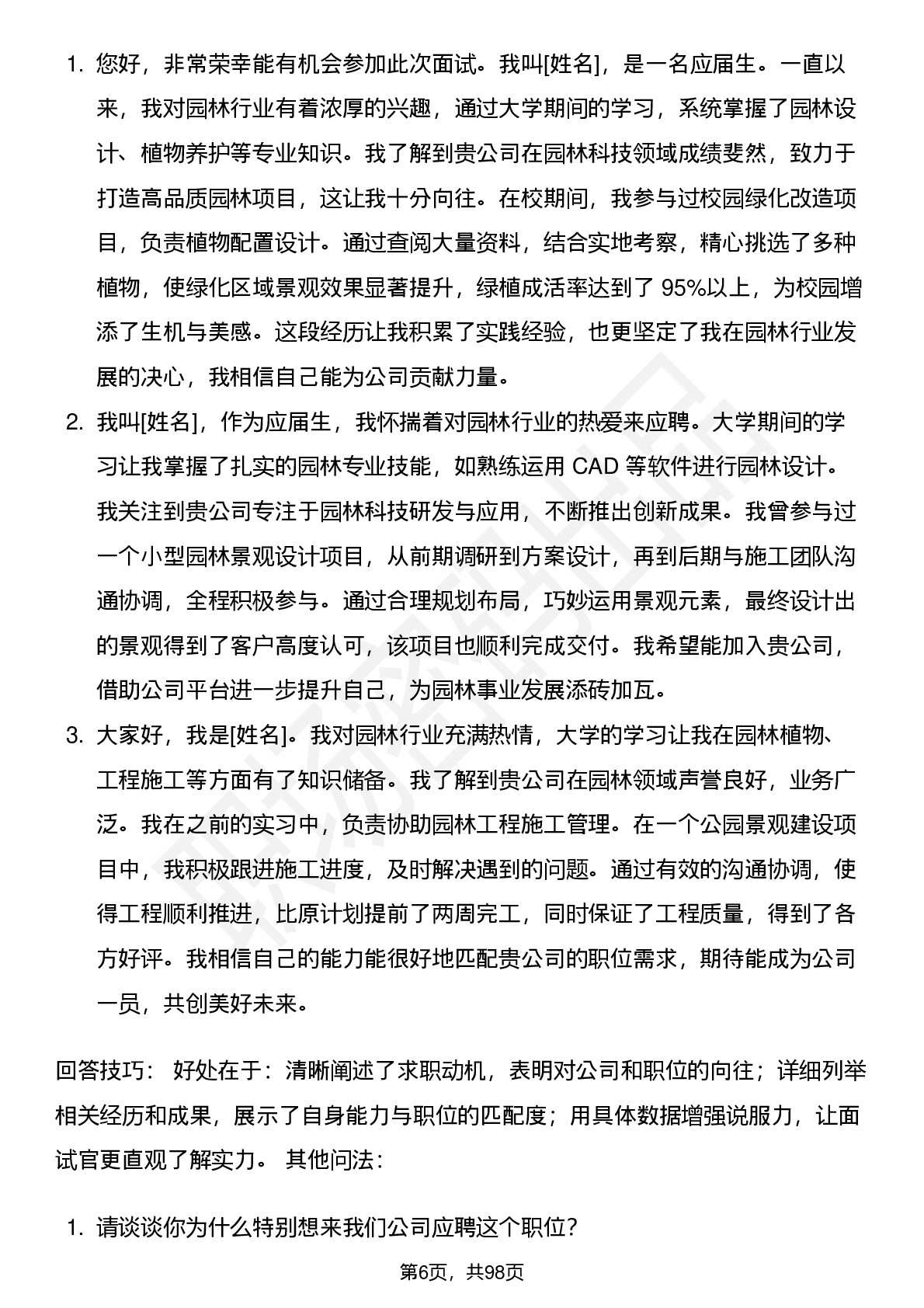 1. 您好，非常荣幸能有机会参加此次面试。我叫[姓名]，是一名应届生。一直以来，我对园林行业有着浓厚的兴趣，通过大学期间的学习，系统掌握了园林设计、植物养护等专业知识。我了解到贵公司在园林科技领域成绩斐然，致力于打造高品质园林项目，这让我十分向往。在校期间，我参与过校园绿化改造项目，负责植物配置设计。通过查阅大量资料，结合实地考察，精心挑选了多种植物，使绿化区域景观效果显著提升，绿植成活率达到了 95%以上，为校园增添了生机与美感。这段经历让我积累了实践经验，也更坚定了我在园林行业发展的决心，我相信自己能为公司贡献力量。

2. 我叫[姓名]，作为应届生，我怀揣着对园林行业的热爱来应聘。大学期间的学习让我掌握了扎实的园林专业技能，如熟练运用 CAD 等软件进行园林设计。我关注到贵公司专注于园林科技研发与应用，不断推出创新成果。我曾参与过一个小型园林景观设计项目，从前期调研到方案设计，再到后期与施工团队沟通协调，全程积极参与。通过合理规划布局，巧妙运用景观元素，最终设计出的景观得到了客户高度认可，该项目也顺利完成交付。我希望能加入贵公司，借助公司平台进一步提升自己，为园林事业发展添砖加瓦。

3. 大家好，我是[姓名]。我对园林行业充满热情，大学的学习让我在园林植物、工程施工等方面有了知识储备。我了解到贵公司在园林领域声誉良好，业务广泛。我在之前的实习中，负责协助园林工程施工管理。在一个公园景观建设项目中，我积极跟进施工进度，及时解决遇到的问题。通过有效的沟通协调，使得工程顺利推进，比原计划提前了两周完工，同时保证了工程质量，得到了各方好评。我相信自己的能力能很好地匹配贵公司的职位需求，期待能成为公司一员，共创美好未来。

回答技巧： 好处在于：清晰阐述了求职动机，表明对公司和职位的向往；详细列举相关经历和成果，展示了自身能力与职位的匹配度；用具体数据增强说服力，让面试官更直观了解实力。 其他问法：

1. 请谈谈你为什么特别想来我们公司应聘这个职位？

第6页，共98页